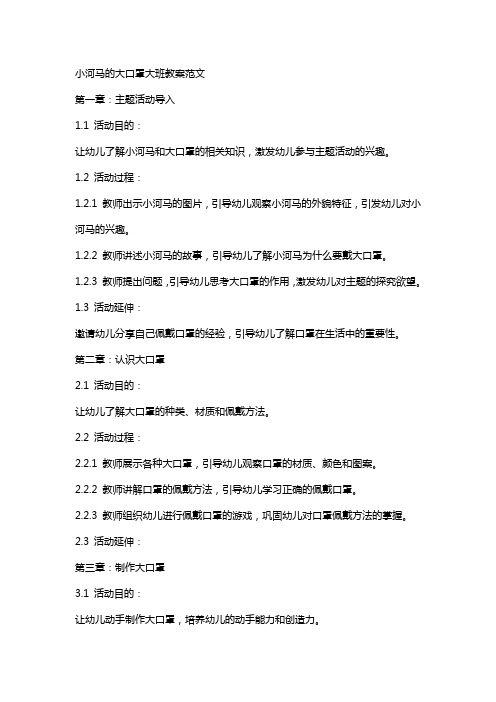 小河马的大口罩大班教案范文

第一章：主题活动导入

1.1 活动目的：

让幼儿了解小河马和大口罩的相关知识，激发幼儿参与主题活动的兴趣。

1.2 活动过程：

1.2.1 教师出示小河马的图片，引导幼儿观察小河马的外貌特征，引发幼儿对小河马的兴趣。

1.2.2 教师讲述小河马的故事，引导幼儿了解小河马为什么要戴大口罩。

1.2.3 教师提出问题，引导幼儿思考大口罩的作用，激发幼儿对主题的探究欲望。

1.3 活动延伸：

邀请幼儿分享自己佩戴口罩的经验，引导幼儿了解口罩在生活中的重要性。

第二章：认识大口罩

2.1 活动目的：

让幼儿了解大口罩的种类、材质和佩戴方法。

2.2 活动过程：

2.2.1 教师展示各种大口罩，引导幼儿观察口罩的材质、颜色和图案。

2.2.2 教师讲解口罩的佩戴方法，引导幼儿学习正确的佩戴口罩。

2.2.3 教师组织幼儿进行佩戴口罩的游戏，巩固幼儿对口罩佩戴方法的掌握。

2.3 活动延伸：

第三章：制作大口罩

3.1 活动目的：

让幼儿动手制作大口罩，培养幼儿的动手能力和创造力。